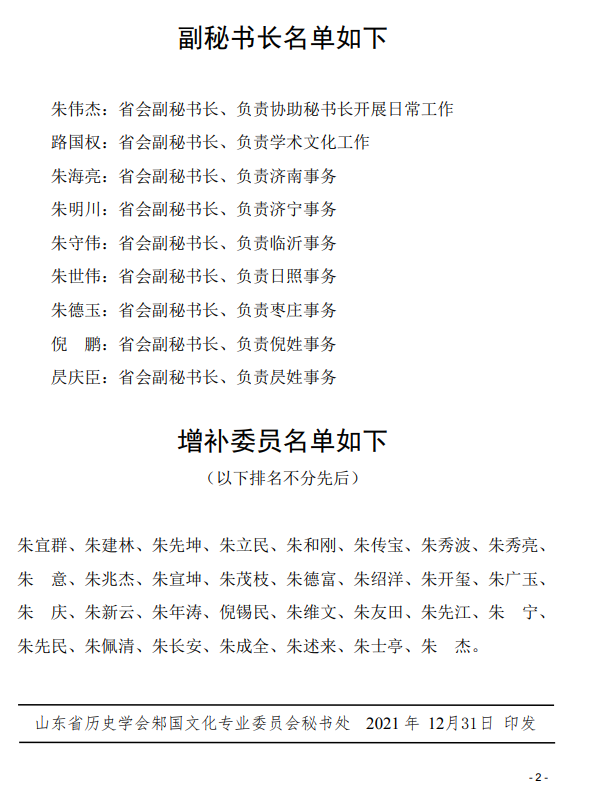 副秘书长名单如下

朱伟杰：省会副秘书长、负责协助秘书长开展日常工作
路国权：省会副秘书长、负责学术文化工作
朱海亮：省会副秘书长、负责济南事务
朱明川：省会副秘书长、负责济宁事务
朱守伟：省会副秘书长、负责临沂事务
朱世伟：省会副秘书长、负责日照事务
朱德玉：省会副秘书长、负责枣庄事务
倪　鹏：省会副秘书长、负责倪姓事务
昃庆臣：省会副秘书长、负责昃姓事务

增补委员名单如下
（以下排名不分先后）

朱宜群、朱建林、朱先坤、朱立民、朱和刚、朱传宝、朱秀波、朱秀亮、朱　意、朱兆杰、朱宣坤、朱茂枝、朱德富、朱绍洋、朱开玺、朱广玉、朱　庆、朱新云、朱年涛、倪锡民、朱维文、朱友田、朱先江、朱　宁、朱先民、朱佩清、朱长安、朱成全、朱述来、朱士亭、朱　杰。

山东省历史学会邾国文化专业委员会秘书处　2021 年 12月31日 印发

- 2 -